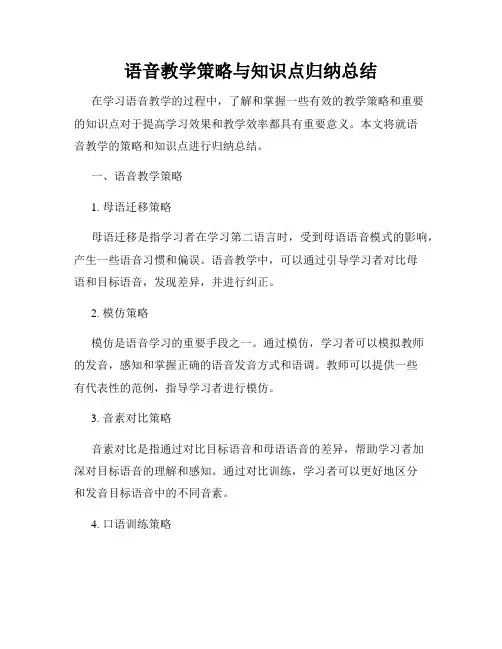 语音教学策略与知识点归纳总结

在学习语音教学的过程中，了解和掌握一些有效的教学策略和重要的知识点对于提高学习效果和教学效率都具有重要意义。本文将就语音教学的策略和知识点进行归纳总结。

一、语音教学策略

1. 母语迁移策略

母语迁移是指学习者在学习第二语言时，受到母语语音模式的影响，产生一些语音习惯和偏误。语音教学中，可以通过引导学习者对比母语和目标语音，发现差异，并进行纠正。

2. 模仿策略

模仿是语音学习的重要手段之一。通过模仿，学习者可以模拟教师的发音，感知和掌握正确的语音发音方式和语调。教师可以提供一些有代表性的范例，指导学习者进行模仿。

3. 音素对比策略

音素对比是指通过对比目标语音和母语语音的差异，帮助学习者加深对目标语音的理解和感知。通过对比训练，学习者可以更好地区分和发音目标语音中的不同音素。

4. 口语训练策略